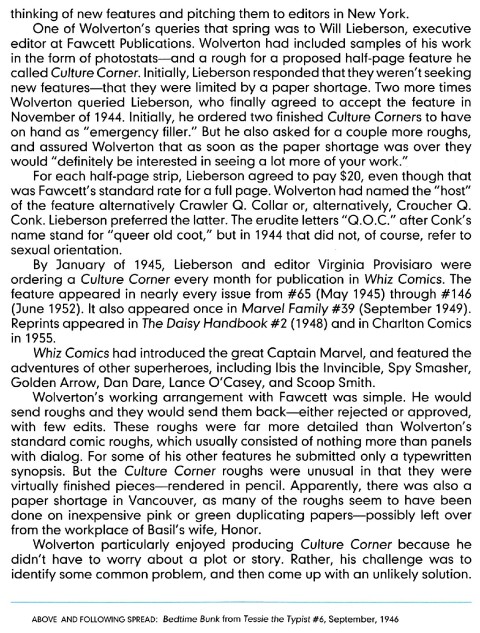 thinking of new features and pitching them to editors in New York.

One of Wolverton's queries that spring was to Will Lieberson, executive editor at Fawcett Publications. Wolverton had included samples of his work in the form of photostats—and a rough for a proposed half-page feature he called Culture Corner. Initially, Lieberson responded that they weren't seeking new features—that they were limited by a paper shortage. Two more times Wolverton queried Lieberson, who finally agreed to accept the feature in November of 1944. Initially, he ordered two finished Culture Corners to have on hand as "emergency filler." But he also asked for a couple more roughs, and assured Wolverton that as soon as the paper shortage was over they would "definitely be interested in seeing a lot more of your work."

For each half-page strip, Lieberson agreed to pay $20, even though that was Fawcett's standard rate for a full page. Wolverton had named the "host" of the feature alternatively Crawler Q. Collar or, alternatively, Croucher Q. Conk. Lieberson preferred the latter. The erudite letters "Q.O.C." after Conk's name stand for "queer old coot," but in 1944 that did not, of course, refer to sexual orientation.

By January of 1945, Lieberson and editor Virginia Provisiaro were ordering a Culture Corner every month for publication in Whiz Comics. The feature appeared in nearly every issue from #65 (May 1945) through #146 (June 1952). It also appeared once in Marvel Family #39 (September 1949). Reprints appeared in The Daisy Handbook #2 (1948) and in Charlton Comics in 1955.

Whiz Comics had introduced the great Captain Marvel, and featured the adventures of other superheroes, including Ibis the Invincible, Spy Smasher, Golden Arrow, Dan Dare, Lance O'Casey, and Scoop Smith.

Wolverton's working arrangement with Fawcett was simple. He would send roughs and they would send them back—either rejected or approved, with few edits. These roughs were far more detailed than Wolverton's standard comic roughs, which usually consisted of nothing more than panels with dialog. For some of his other features he submitted only a typewritten synopsis. But the Culture Corner roughs were unusual in that they were virtually finished pieces—rendered in pencil. Apparently, there was also a paper shortage in Vancouver, as many of the roughs seem to have been done on inexpensive pink or green duplicating papers—possibly left over from the workplace of Basil's wife, Honor.

Wolverton particularly enjoyed producing Culture Corner because he didn't have to worry about a plot or story. Rather, his challenge was to identify some common problem, and then come up with an unlikely solution.

ABOVE AND FOLLOWING SPREAD: Bedtime Bunk from Tessie the Typist #6, September, 1946